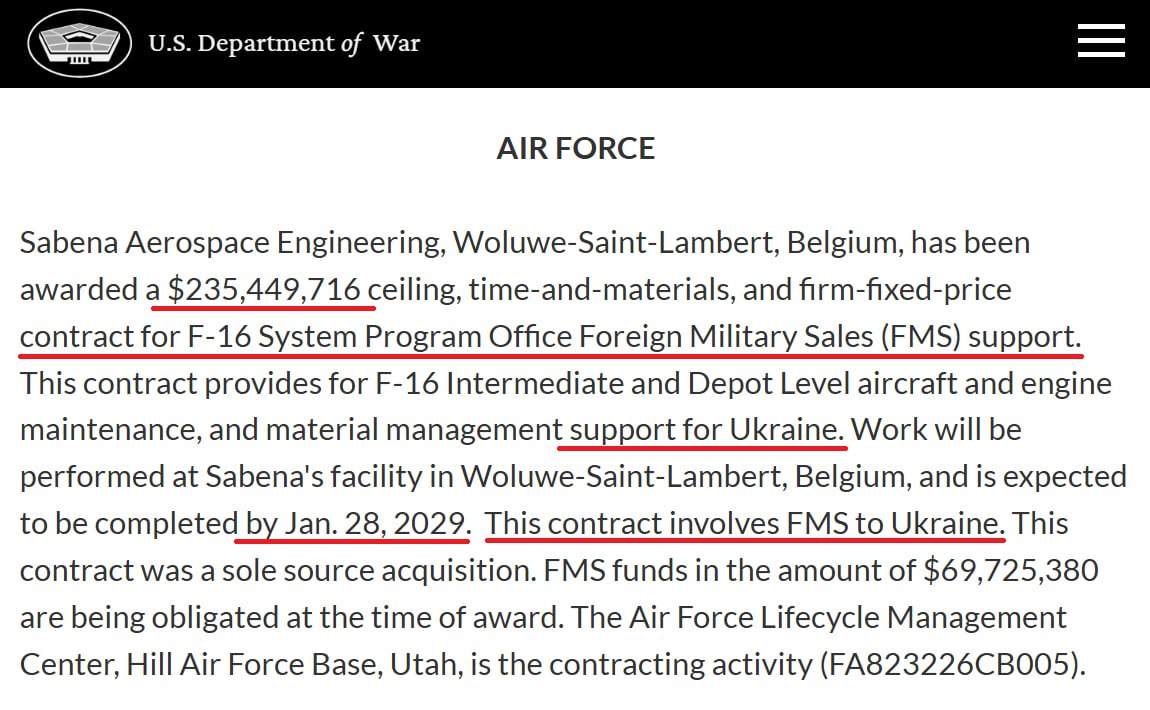 U.S. Department of War

AIR FORCE

Sabena Aerospace Engineering, Woluwe-Saint-Lambert, Belgium, has been awarded a $235,449,716 ceiling, time-and-materials, and firm-fixed-price contract for F-16 System Program Office Foreign Military Sales (FMS) support. This contract provides for F-16 Intermediate and Depot Level aircraft and engine maintenance, and material management support for Ukraine. Work will be performed at Sabena's facility in Woluwe-Saint-Lambert, Belgium, and is expected to be completed by Jan. 28, 2029. This contract involves FMS to Ukraine. This contract was a sole source acquisition. FMS funds in the amount of $69,725,380 are being obligated at the time of award. The Air Force Lifecycle Management Center, Hill Air Force Base, Utah, is the contracting activity (FA823226CB005).